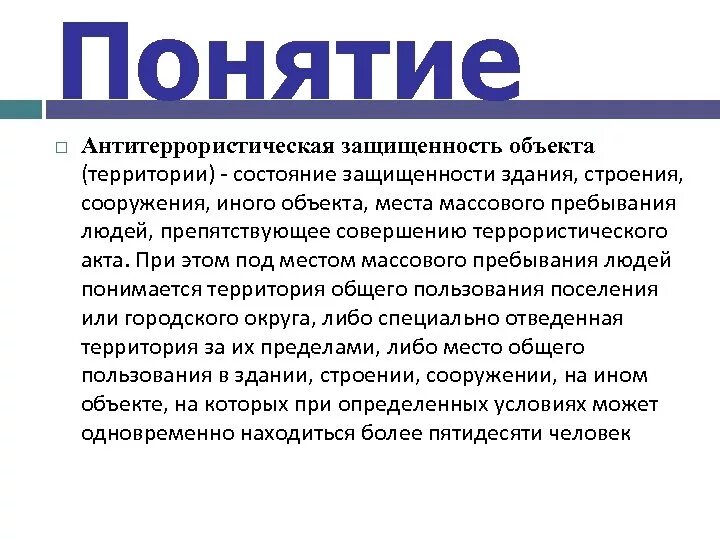 Понятие

Антитеррористическая защищенность объекта (территории) - состояние защищенности здания, строения, сооружения, иного объекта, места массового пребывания людей, препятствующее совершению террористического акта. При этом под местом массового пребывания людей понимается территория общего пользования поселения или городского округа, либо специально отведенная территория за их пределами, либо место общего пользования в здании, строении, сооружении, на ином объекте, на которых при определенных условиях может одновременно находиться более пятидесяти человек